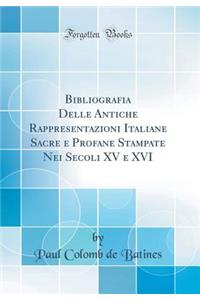 Forgotten Books

Bibliografia Delle Antiche Rappresentazioni Italiane Sacre e Profane Stampate Nei Secoli XV e XVI

by
Paul Colomb de Batines